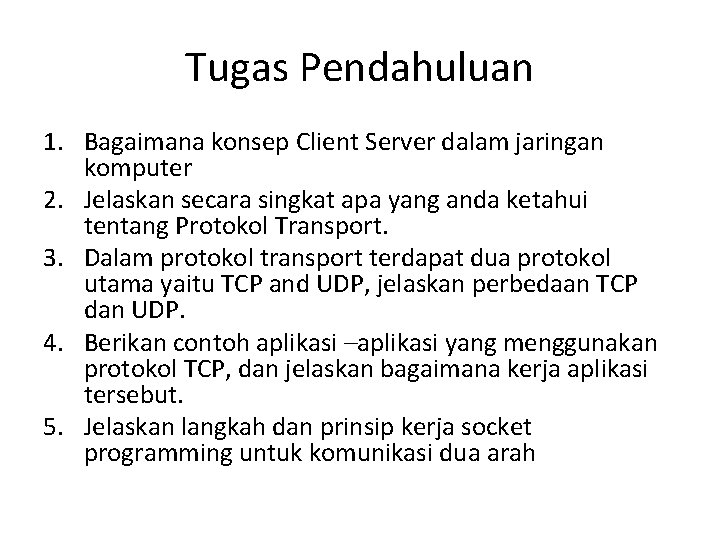 Tugas Pendahuluan

1. Bagaimana konsep Client Server dalam jaringan komputer
2. Jelaskan secara singkat apa yang anda ketahui tentang Protokol Transport.
3. Dalam protokol transport terdapat dua protokol utama yaitu TCP and UDP, jelaskan perbedaan TCP dan UDP.
4. Berikan contoh aplikasi –aplikasi yang menggunakan protokol TCP, dan jelaskan bagaimana kerja aplikasi tersebut.
5. Jelaskan langkah dan prinsip kerja socket programming untuk komunikasi dua arah